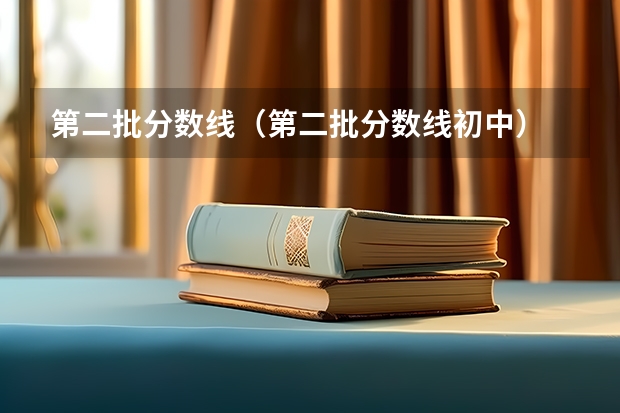 第二批分数线（第二批分数线初中）